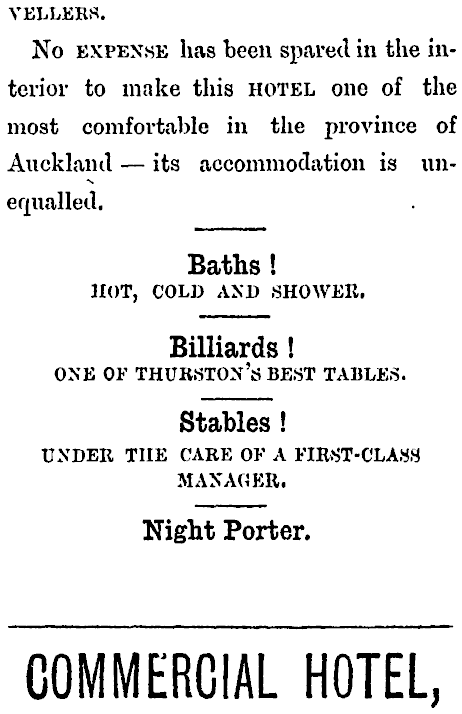 VELLERS.

No EXPENSE has been spared in the interior to make this HOTEL one of the most comfortable in the province of Auckland — its accommodation is unequalled.

Baths !
HOT, COLD AND SHOWER.

Billiards !
ONE OF THURSTON'S BEST TABLES.

Stables !
UNDER THE CARE OF A FIRST-CLASS MANAGER.

Night Porter.

COMMERCIAL HOTEL,